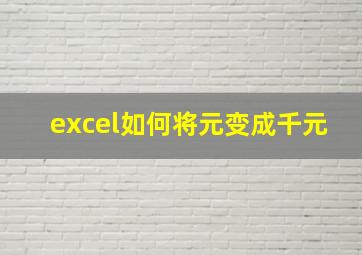 excel如何将元变成千元